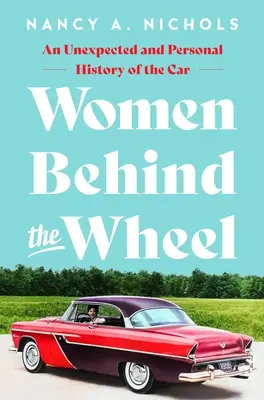 NANCY A. NICHOLS

An Unexpected and Personal History of the Car

Women Behind the Wheel